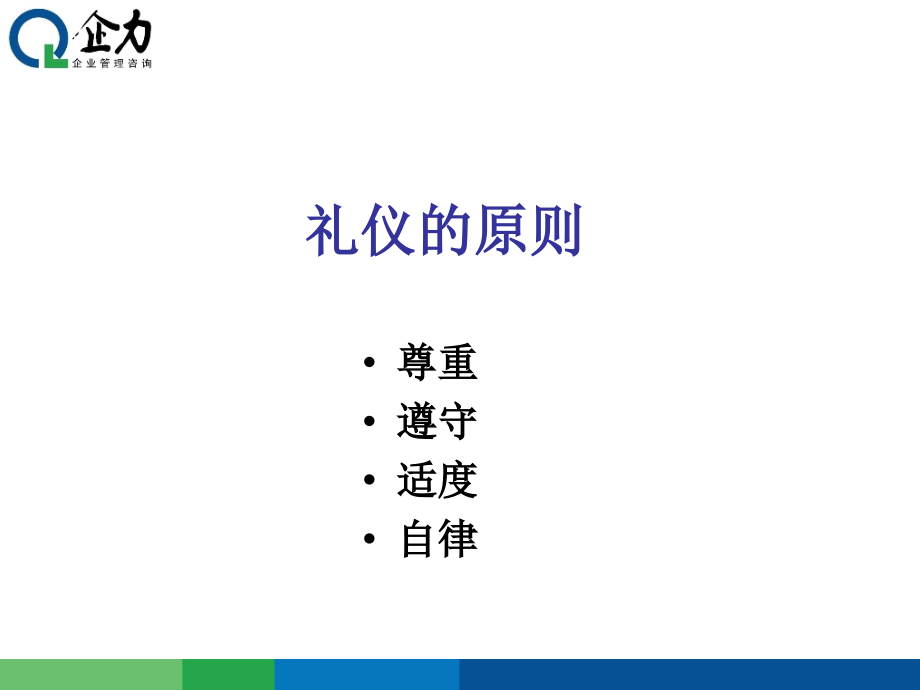 企力
企业管理咨询

礼仪的原则

• 尊重
• 遵守
• 适度
• 自律